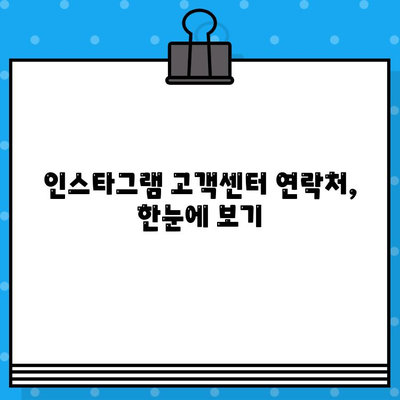 인스타그램 고객센터 연락처, 한눈에 보기